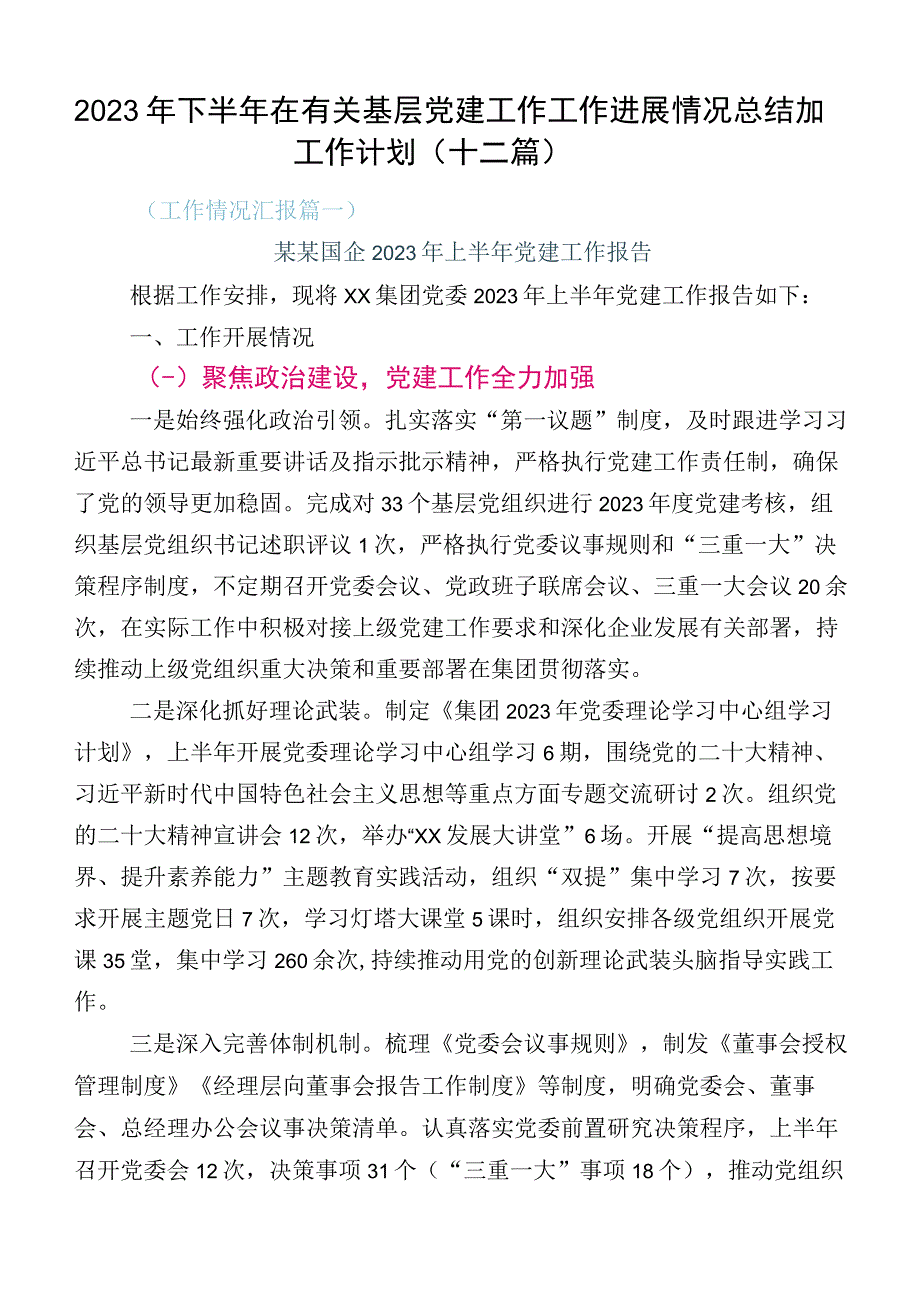 2023年下半年在有关基层党建工作工作进展情况总结加工作计划（十二篇）

（工作情况汇报篇一）

某某国企2023年上半年党建工作报告

根据工作安排，现将XX集团党委2023年上半年党建工作报告如下：

一、工作开展情况

（-）聚焦政治建设，党建工作全力加强

一是始终强化政治引领。扎实落实“第一议题”制度，及时跟进学习习近平总书记最新重要讲话及指示批示精神，严格执行党建工作责任制，确保了党的领导更加稳固。完成对33个基层党组织进行2023年度党建考核，组织基层党组织书记述职评议1次，严格执行党委议事规则和“三重一大”决策程序制度，不定期召开党委会议、党政班子联席会议、三重一大会议20余次，在实际工作中积极对接上级党建工作要求和深化企业发展有关部署，持续推动上级党组织重大决策和重要部署在集团贯彻落实。

二是深化抓好理论武装。制定《集团2023年党委理论学习中心组学习计划》，上半年开展党委理论学习中心组学习6期，围绕党的二十大精神、习近平新时代中国特色社会主义思想等重点方面专题交流研讨2次。组织党的二十大精神宣讲会12次，举办“XX发展大讲堂”6场。开展“提高思想境界、提升素养能力”主题教育实践活动，组织“双提”集中学习7次，按要求开展主题党日7次，学习灯塔大课堂5课时，组织安排各级党组织开展党课35堂，集中学习260余次，持续推动用党的创新理论武装头脑指导实践工作。

三是深入完善体制机制。梳理《党委会议事规则》，制发《董事会授权管理制度》《经理层向董事会报告工作制度》等制度，明确党委会、董事会、总经理办公会议事决策清单。认真落实党委前置研究决策程序，上半年召开党委会12次，决策事项31个（“三重一大”事项18个），推动党组织